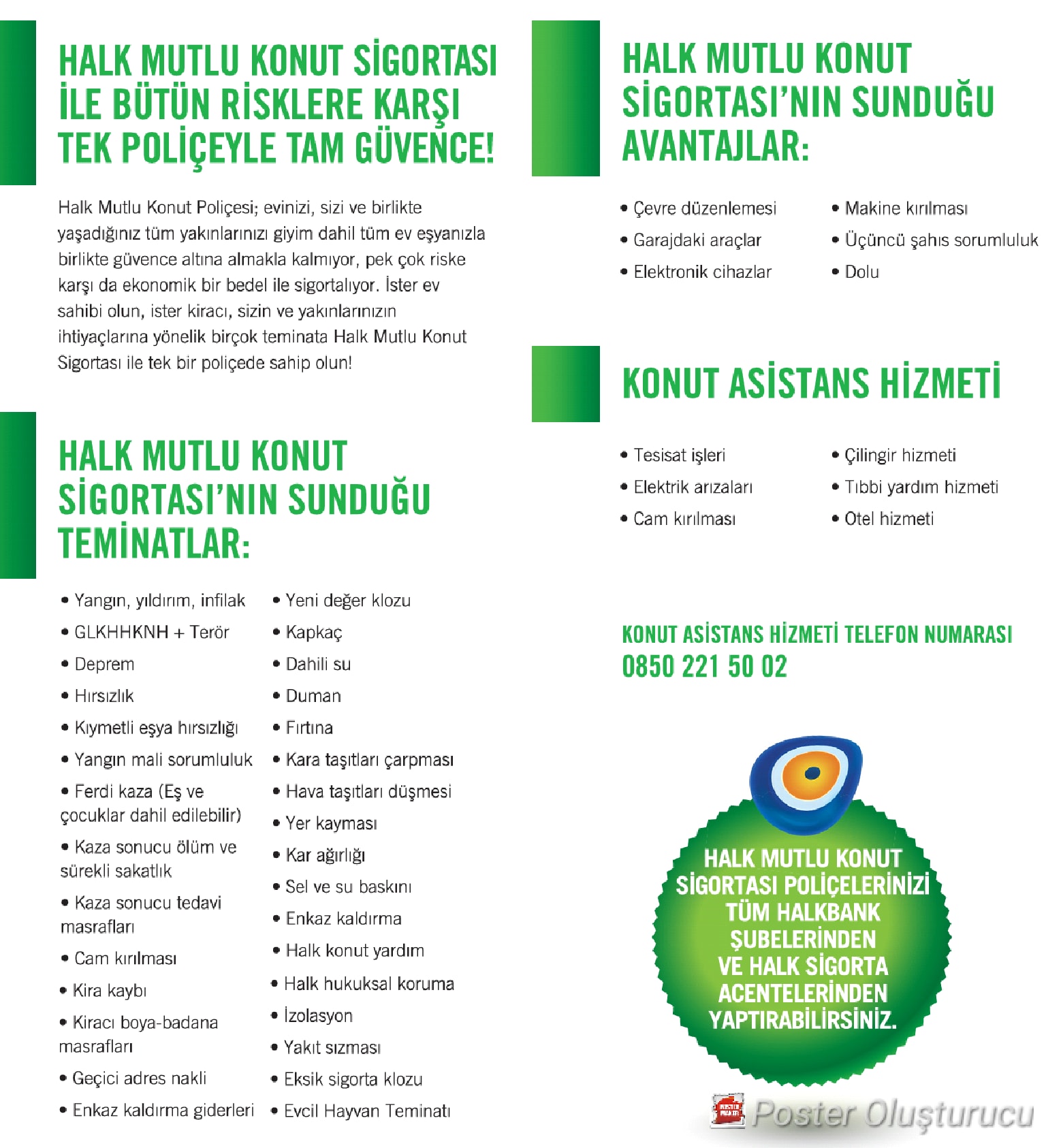 HALK MUTLU KONUT SİGORTASI İLE BÜTÜN RİSKLERE KARŞI TEK POLİÇEYLE TAM GÜVENCE!

Halk Mutlu Konut Poliçesi; evinizi, sizi ve birlikte yaşadığınız tüm yakınlarınızı giyim dahil tüm ev eşyanızla birlikte güvence altına almakla kalmıyor, pek çok riske karşı da ekonomik bir bedel ile sigortalıyor. İster ev sahibi olun, ister kiracı, sizin ve yakınlarınızın ihtiyaçlarına yönelik birçok teminata Halk Mutlu Konut Sigortası ile tek bir poliçede sahip olun!

HALK MUTLU KONUT SİGORTASI'NIN SUNDUĞU TEMİNATLAR:

• Yangın, yıldırım, infilak
• GLKHHKNH + Terör
• Deprem
• Hırsızlık
• Kıymetli eşya hırsızlığı
• Yangın mali sorumluluk
• Ferdi kaza (Eş ve çocuklar dahil edilebilir)
• Kaza sonucu ölüm ve sürekli sakatlık
• Kaza sonucu tedavi masrafları
• Cam kırılması
• Kira kaybı
• Kiracı boya-badana masrafları
• Geçici adres nakli
• Enkaz kaldırma giderleri

• Yeni değer klozu
• Kapkaç
• Dahili su
• Duman
• Fırtına
• Kara taşıtları çarpması
• Hava taşıtları düşmesi
• Yer kayması
• Kar ağırlığı
• Sel ve su baskını
• Enkaz kaldırma
• Halk konut yardım
• Halk hukuksal koruma
• İzolasyon
• Yakıt sızması
• Eksik sigorta klozu
• Evcil Hayvan Teminatı

HALK MUTLU KONUT SİGORTASI'NIN SUNDUĞU AVANTAJLAR:

• Çevre düzenlemesi
• Garajdaki araçlar
• Elektronik cihazlar

• Makine kırılması
• Üçüncü şahıs sorumluluk
• Dolu

KONUT ASİSTANS HİZMETİ

• Tesisat işleri
• Elektrik arızaları
• Cam kırılması

• Çilingir hizmeti
• Tıbbi yardım hizmeti
• Otel hizmeti

KONUT ASİSTANS HİZMETİ TELEFON NUMARASI
0850 221 50 02

HALK MUTLU KONUT SİGORTASI POLİÇELERİNİZİ TÜM HALKBANK ŞUBELERİNDEN VE HALK SİGORTA ACENTELERİNDEN YAPTIRABİLİRSİNİZ.

Poster Oluşturucu